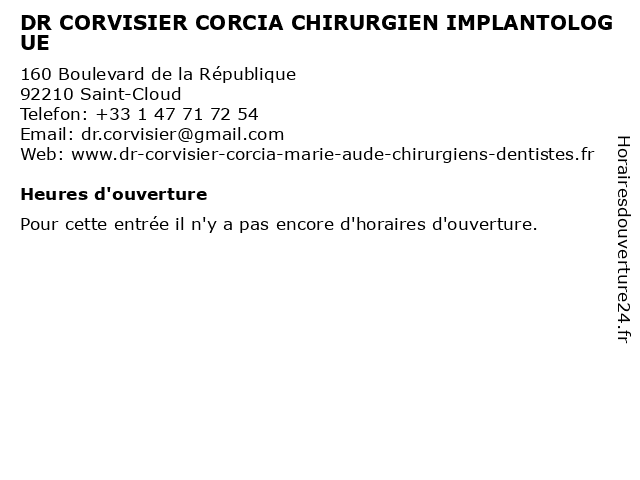 DR CORVISIER CORCIA CHIRURGIEN IMPLANTOLOGUE

160 Boulevard de la République
92210 Saint-Cloud
Telefon: +33 1 47 71 72 54
Email: dr.corvisier@gmail.com
Web: www.dr-corvisier-corcia-marie-aude-chirurgiens-dentistes.fr

Heures d'ouverture

Pour cette entrée il n'y a pas encore d'horaires d'ouverture.

Horairesdouverture24.fr